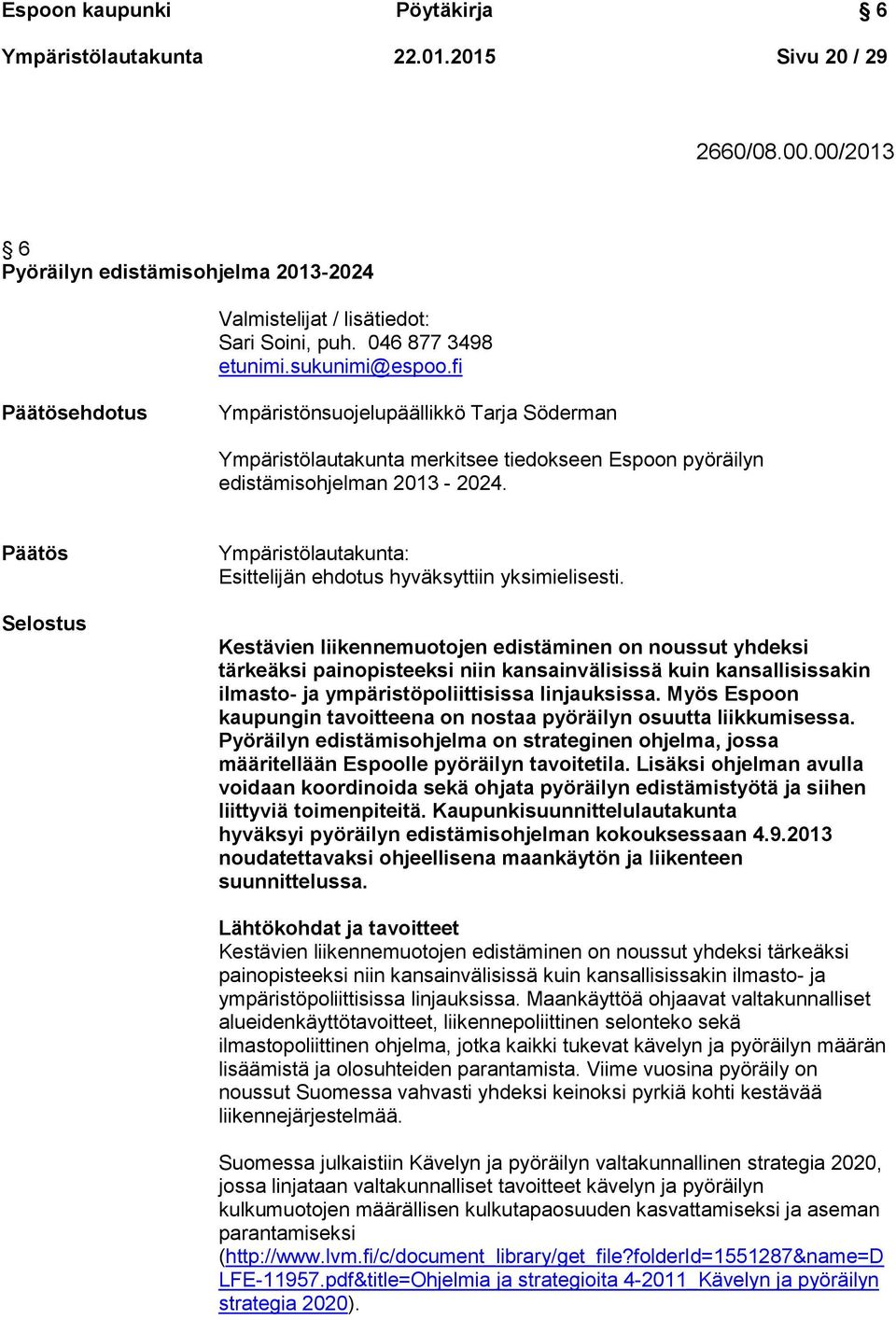 Espoon kaupunki Pöytäkirja § 6
Ympäristölautakunta 22.01.2015 Sivu 20 / 29

2660/08.00.00/2013

§ 6
Pyöräilyn edistämisohjelma 2013-2024

Valmistelijat / lisätiedot:
Sari Soini, puh. 046 877 3498
etunimi.sukunimi@espoo.fi

Päätösehdotus

Ympäristönsuojelupäällikkö Tarja Söderman

Ympäristölautakunta merkitsee tiedokseen Espoon pyöräilyn edistämisohjelman 2013 - 2024.

Päätös

Ympäristölautakunta:
Esittelijän ehdotus hyväksyttiin yksimielisesti.

Selostus

Kestävien liikennemuotojen edistäminen on noussut yhdeksi tärkeäksi painopisteeksi niin kansainvälisissä kuin kansallisissakin ilmasto- ja ympäristöpoliittisissa linjauksissa. Myös Espoon kaupungin tavoitteena on nostaa pyöräilyn osuutta liikkumisessa. Pyöräilyn edistämisohjelma on strateginen ohjelma, jossa määritellään Espoolle pyöräilyn tavoitetila. Lisäksi ohjelman avulla voidaan koordinoida sekä ohjata pyöräilyn edistämistyötä ja siihen liittyviä toimenpiteitä. Kaupunkisuunnittelulautakunta hyväksyi pyöräilyn edistämisohjelman kokouksessaan 4.9.2013 noudatettavaksi ohjeellisena maankäytön ja liikenteen suunnittelussa.

Lähtökohdat ja tavoitteet
Kestävien liikennemuotojen edistäminen on noussut yhdeksi tärkeäksi painopisteeksi niin kansainvälisissä kuin kansallisissakin ilmasto- ja ympäristöpoliittisissa linjauksissa. Maankäyttöä ohjaavat valtakunnalliset alueidenkäyttötavoitteet, liikennepoliittinen selonteko sekä ilmastopoliittinen ohjelma, jotka kaikki tukevat kävelyn ja pyöräilyn määrän lisäämistä ja olosuhteiden parantamista. Viime vuosina pyöräily on noussut Suomessa vahvasti yhdeksi keinoksi pyrkiä kohti kestävää liikennejärjestelmää.

Suomessa julkaistiin Kävelyn ja pyöräilyn valtakunnallinen strategia 2020, jossa linjataan valtakunnalliset tavoitteet kävelyn ja pyöräilyn kulkumuotojen määrällisen kulkutapaosuuden kasvattamiseksi ja aseman parantamiseksi (http://www.lvm.fi/c/document_library/get_file?folderId=1551287&name=DLFE-11957.pdf&title=Ohjelmia ja strategioita 4-2011_Kävelyn ja pyöräilyn strategia 2020).